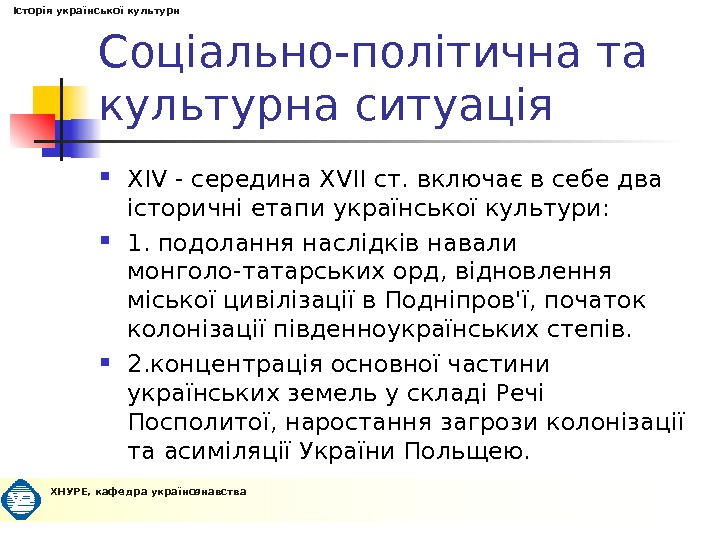 Історія української культури

Соціально-політична та культурна ситуація

XIV - середина XVII ст. включає в себе два історичні етапи української культури:

1. подолання наслідків навали монголо-татарських орд, відновлення міської цивілізації в Подніпров'ї, початок колонізації південноукраїнських степів.

2.концентрація основної частини українських земель у складі Речі Посполитої, наростання загрози колонізації та асиміляції України Польщею.

ХНУРЕ, кафедра українознавства